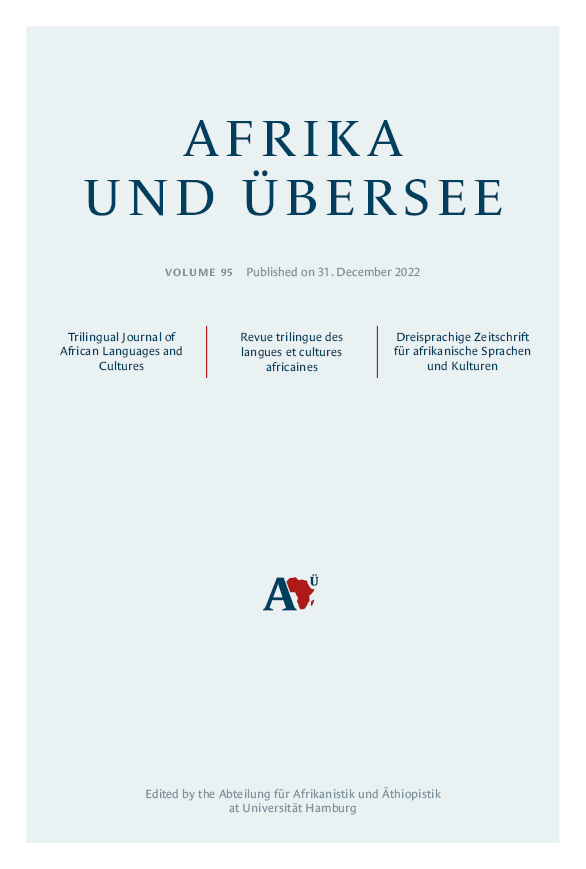 AFRIKA
UND ÜBERSEE

VOLUME 95 Published on 31. December 2022

Trilingual Journal of African Languages and Cultures

Revue trilingue des langues et cultures africaines

Dreisprachige Zeitschrift für afrikanische Sprachen und Kulturen

AÜ

Edited by the Abteilung für Afrikanistik und Äthiopistik
at Universität Hamburg